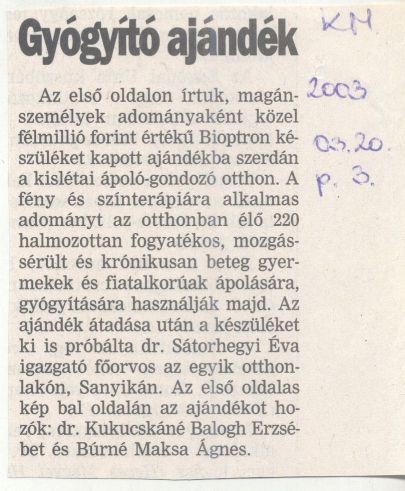 Gyógyító ajándék

Az első oldalon írtuk, magánszemélyek adományaként közel félmillió forint értékű Bioptron készüléket kapott ajándékba szerdán a kislétai ápoló-gondozó otthon. A fény és színterápiára alkalmas adományt az otthonban élő 220 halmozottan fogyatékos, mozgássérült és krónikusan beteg gyermekek és fiatalkorúak ápolására, gyógyítására használják majd. Az ajándék átadása után a készüléket ki is próbálta dr. Sátorhegyi Éva igazgató főorvos az egyik otthonlakón, Sanyikán. Az első oldalas kép bal oldalán az ajándékot hozók: dr. Kukucskáné Balogh Erzsébet és Búrné Maksa Ágnes.

KM
2003
03.20.
p. 3.